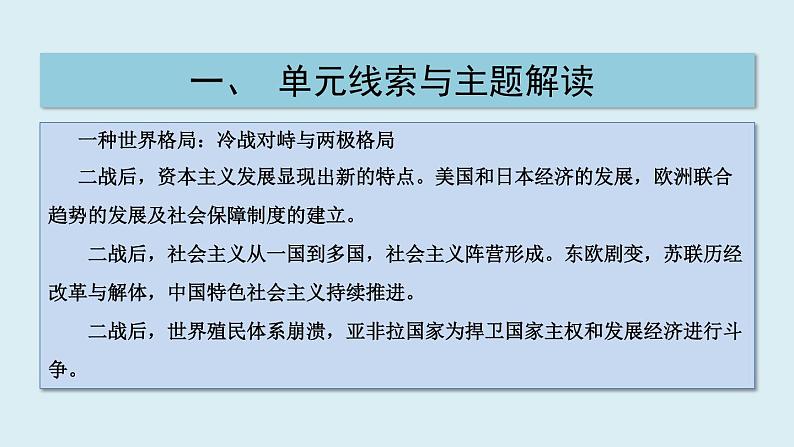 一、 单元线索与主题解读

一种世界格局：冷战对峙与两极格局

二战后，资本主义发展显现出新的特点。美国和日本经济的发展，欧洲联合趋势的发展及社会保障制度的建立。

二战后，社会主义从一国到多国，社会主义阵营形成。东欧剧变，苏联历经改革与解体，中国特色社会主义持续推进。

二战后，世界殖民体系崩溃，亚非拉国家为捍卫国家主权和发展经济进行斗争。